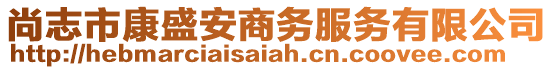 尚志市康盛安商务服务有限公司
http://hebmarciaisaiah.cn.coovee.com